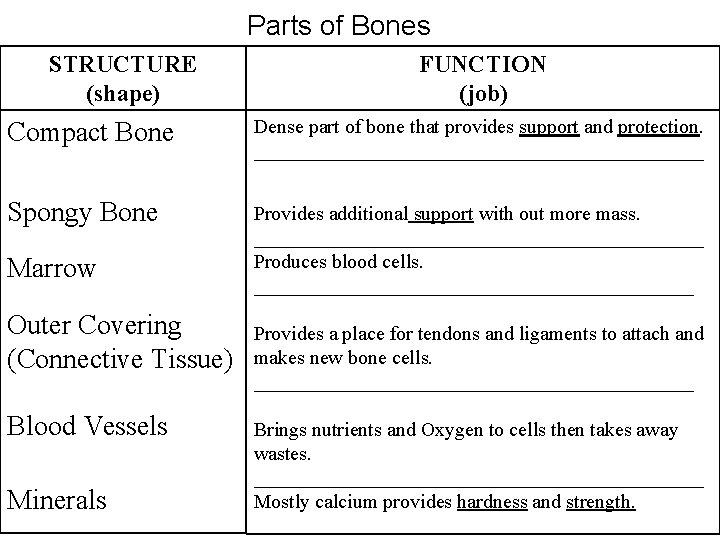 Parts of Bones

| STRUCTURE (shape) | FUNCTION (job) |
|---|---|
| Compact Bone | Dense part of bone that provides support and protection. |
| Spongy Bone | Provides additional support with out more mass. |
| Marrow | Produces blood cells. |
| Outer Covering (Connective Tissue) | Provides a place for tendons and ligaments to attach and makes new bone cells. |
| Blood Vessels | Brings nutrients and Oxygen to cells then takes away wastes. |
| Minerals | Mostly calcium provides hardness and strength. |